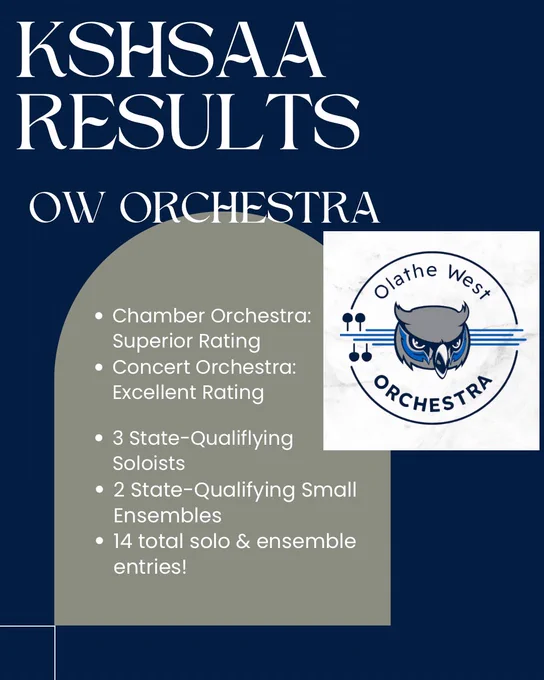 KSHSAA RESULTS

OW ORCHESTRA

• Chamber Orchestra: Superior Rating
• Concert Orchestra: Excellent Rating

• 3 State-Qualiflying Soloists
• 2 State-Qualifying Small Ensembles
• 14 total solo & ensemble entries!

Olathe West
ORCHESTRA